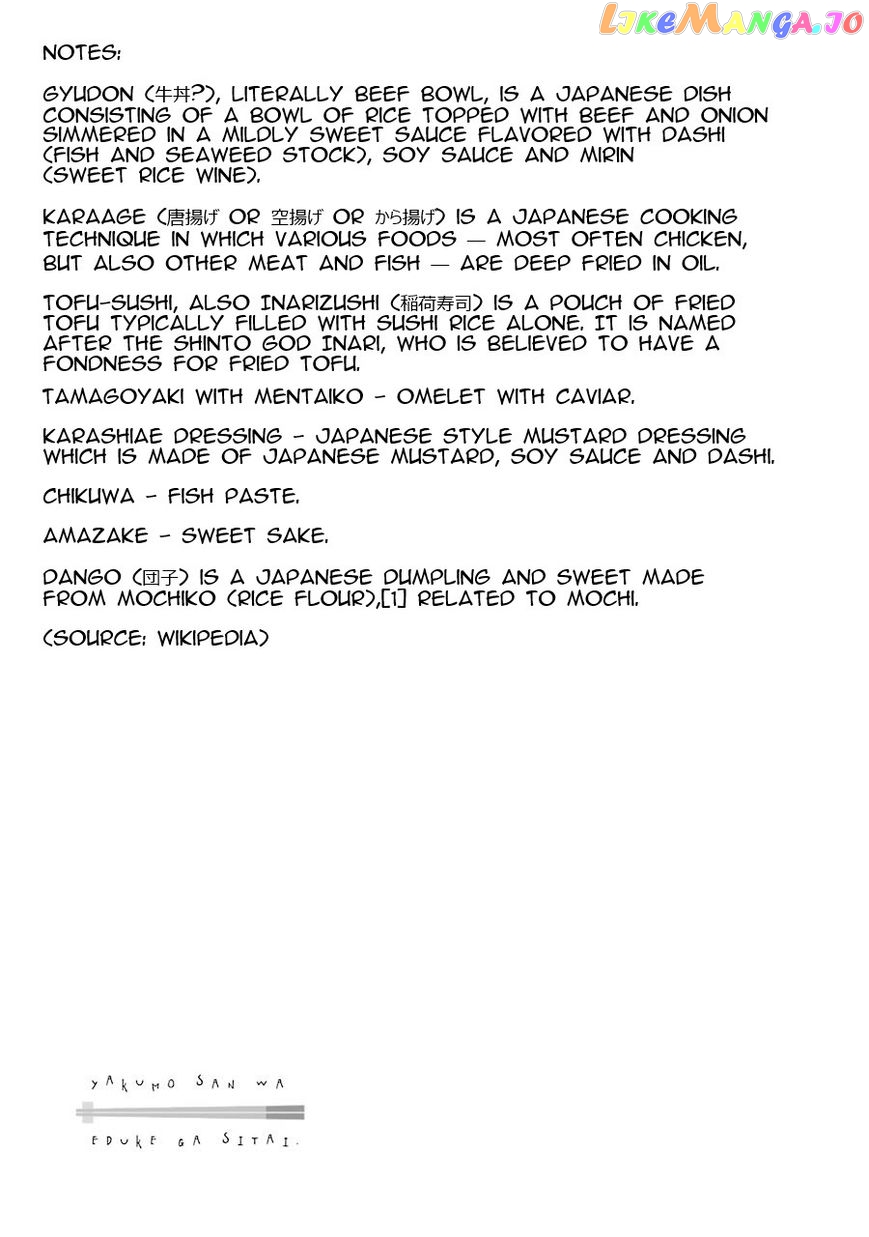 LikeManga.io

NOTES:

GYUDON (牛丼?), LITERALLY BEEF BOWL, IS A JAPANESE DISH CONSISTING OF A BOWL OF RICE TOPPED WITH BEEF AND ONION SIMMERED IN A MILDLY SWEET SAUCE FLAVORED WITH DASHI (FISH AND SEAWEED STOCK), SOY SAUCE AND MIRIN (SWEET RICE WINE).

KARAAGE (唐揚げ OR 空揚げ OR から揚げ) IS A JAPANESE COOKING TECHNIQUE IN WHICH VARIOUS FOODS — MOST OFTEN CHICKEN, BUT ALSO OTHER MEAT AND FISH — ARE DEEP FRIED IN OIL.

TOFU-SUSHI, ALSO INARIZUSHI (稲荷寿司) IS A POUCH OF FRIED TOFU TYPICALLY FILLED WITH SUSHI RICE ALONE. IT IS NAMED AFTER THE SHINTO GOD INARI, WHO IS BELIEVED TO HAVE A FONDNESS FOR FRIED TOFU.

TAMAGOYAKI WITH MENTAIKO - OMELET WITH CAVIAR.

KARASHIAE DRESSING - JAPANESE STYLE MUSTARD DRESSING WHICH IS MADE OF JAPANESE MUSTARD, SOY SAUCE AND DASHI.

CHIKUWA - FISH PASTE.

AMAZAKE - SWEET SAKE.

DANGO (団子) IS A JAPANESE DUMPLING AND SWEET MADE FROM MOCHIKO (RICE FLOUR),[1] RELATED TO MOCHI.

(SOURCE: WIKIPEDIA)

YAKUMO SAN WA

EDUKE GA SITAI.